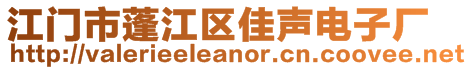 江门市蓬江区佳声电子厂
http://valerieeleanor.cn.coovee.net